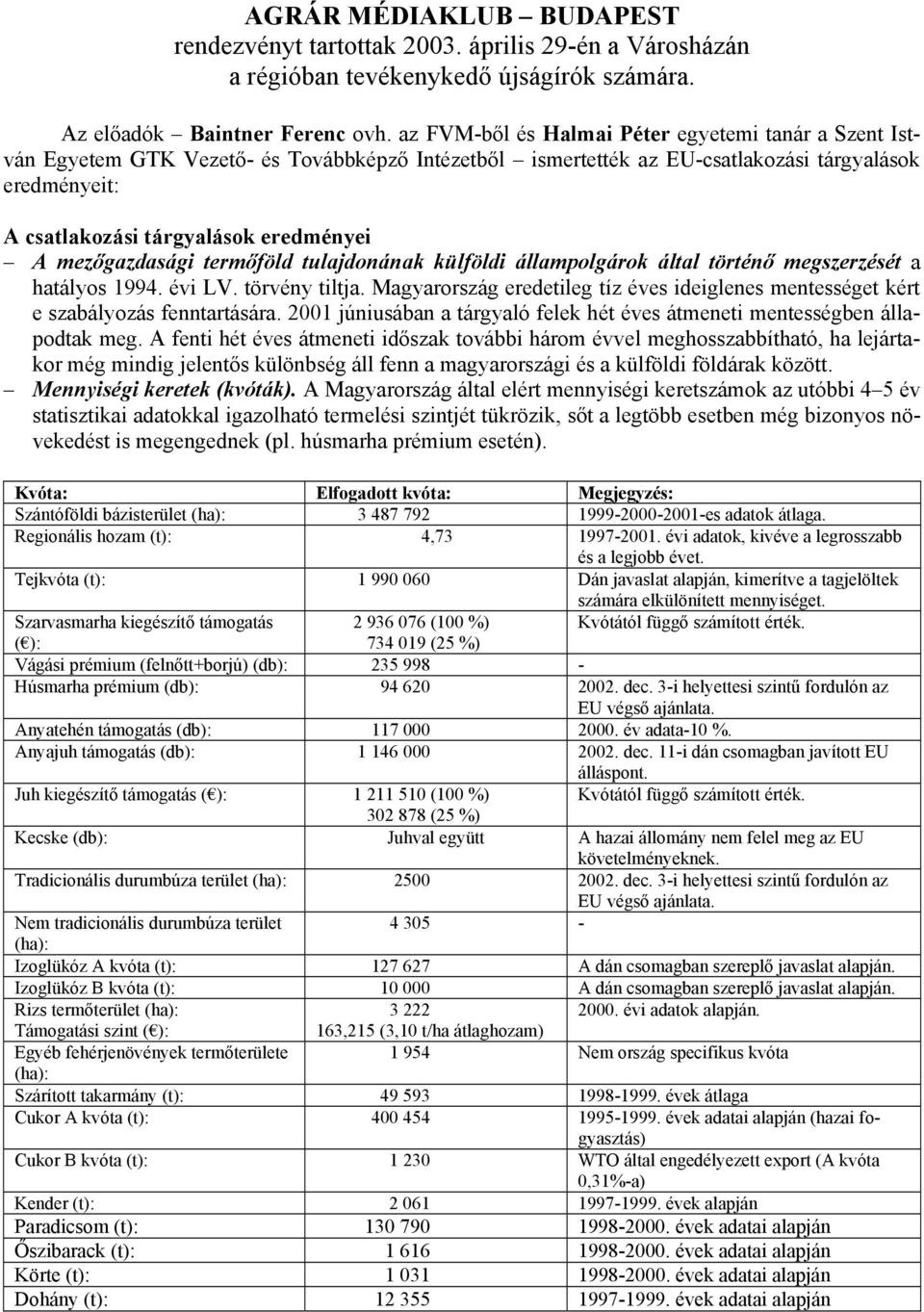 AGRÁR MÉDIAKLUB – BUDAPEST
rendezvényt tartottak 2003. április 29-én a Városházán a régióban tevékenykedő újságírók számára.

Az előadók – Baintner Ferenc ovh. az FVM-ből és Halmai Péter egyetemi tanár a Szent István Egyetem GTK Vezető- és Továbbképző Intézetből – ismertették az EU-csatlakozási tárgyalások eredményeit:

A csatlakozási tárgyalások eredményei
– A mezőgazdasági termőföld tulajdonának külföldi állampolgárok által történő megszerzését a hatályos 1994. évi LV. törvény tiltja. Magyarország eredetileg tíz éves ideiglenes mentességet kért e szabályozás fenntartására. 2001 júniusában a tárgyaló felek hét éves átmeneti mentességben állapodtak meg. A fenti hét éves átmeneti időszak további három évvel meghosszabbítható, ha lejártakor még mindig jelentős különbség áll fenn a magyarországi és a külföldi földárak között.
– Mennyiségi keretek (kvóták). A Magyarország által elért mennyiségi keretszámok az utóbbi 4–5 év statisztikai adatokkal igazolható termelési szintjét tükrözik, sőt a legtöbb esetben még bizonyos növekedést is megengednek (pl. húsmarha prémium esetén).

| Kvóta: | Elfogadott kvóta: | Megjegyzés: |
|---|---|---|
| Szántóföldi bázisterület (ha): | 3 487 792 | 1999-2000-2001-es adatok átlaga. |
| Regionális hozam (t): | 4,73 | 1997-2001. évi adatok, kivéve a legrosszabb és a legjobb évet. |
| Tejkvóta (t): | 1 990 060 | Dán javaslat alapján, kimerítve a tagjelöltek számára elkülönített mennyiséget. |
| Szarvasmarha kiegészítő támogatás (€): | 2 936 076 (100 %) 734 019 (25 %) | Kvótától függő számított érték. |
| Vágási prémium (felnőtt+borjú) (db): | 235 998 | - |
| Húsmarha prémium (db): | 94 620 | 2002. dec. 3-i helyettesi szintű fordulón az EU végső ajánlata. |
| Anyatehén támogatás (db): | 117 000 | 2000. év adata-10 %. |
| Anyajuh támogatás (db): | 1 146 000 | 2002. dec. 11-i dán csomagban javított EU álláspont. |
| Juh kiegészítő támogatás (€): | 1 211 510 (100 %) 302 878 (25 %) | Kvótától függő számított érték. |
| Kecske (db): | Juhval együtt | A hazai állomány nem felel meg az EU követelményeknek. |
| Tradicionális durumbúza terület (ha): | 2500 | 2002. dec. 3-i helyettesi szintű fordulón az EU végső ajánlata. |
| Nem tradicionális durumbúza terület (ha): | 4 305 | - |
| Izoglükóz A kvóta (t): | 127 627 | A dán csomagban szereplő javaslat alapján. |
| Izoglükóz B kvóta (t): | 10 000 | A dán csomagban szereplő javaslat alapján. |
| Rizs termőterület (ha): Támogatási szint (€): | 3 222 163,215 (3,10 t/ha átlaghozam) | 2000. évi adatok alapján. |
| Egyéb fehérjenövények termőterülete (ha): | 1 954 | Nem ország specifikus kvóta |
| Szárított takarmány (t): | 49 593 | 1998-1999. évek átlaga |
| Cukor A kvóta (t): | 400 454 | 1995-1999. évek adatai alapján (hazai fogyasztás) |
| Cukor B kvóta (t): | 1 230 | WTO által engedélyezett export (A kvóta 0,31%-a) |
| Kender (t): | 2 061 | 1997-1999. évek alapján |
| Paradicsom (t): | 130 790 | 1998-2000. évek adatai alapján |
| Őszibarack (t): | 1 616 | 1998-2000. évek adatai alapján |
| Körte (t): | 1 031 | 1998-2000. évek adatai alapján |
| Dohány (t): | 12 355 | 1997-1999. évek adatai alapján |